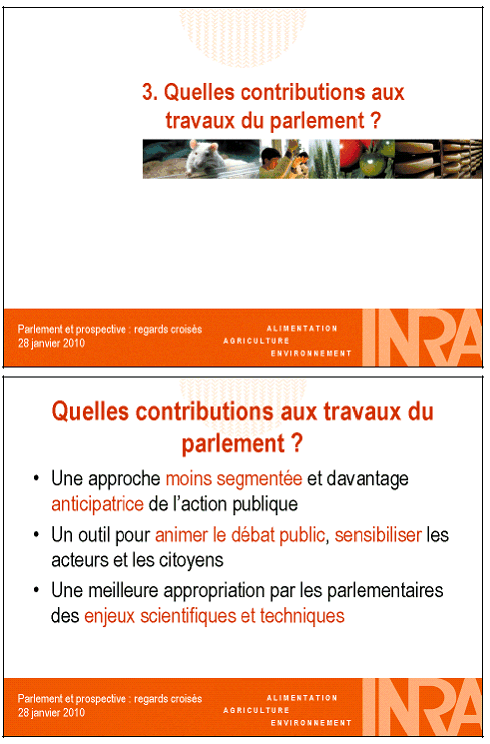 3. Quelles contributions aux travaux du parlement ?

Parlement et prospective : regards croisés
28 janvier 2010

ALIMENTATION
AGRICULTURE
ENVIRONNEMENT

INRA

Quelles contributions aux travaux du parlement ?

• Une approche moins segmentée et davantage anticipatrice de l'action publique
• Un outil pour animer le débat public, sensibiliser les acteurs et les citoyens
• Une meilleure appropriation par les parlementaires des enjeux scientifiques et techniques

Parlement et prospective : regards croisés
28 janvier 2010

ALIMENTATION
AGRICULTURE
ENVIRONNEMENT

INRA